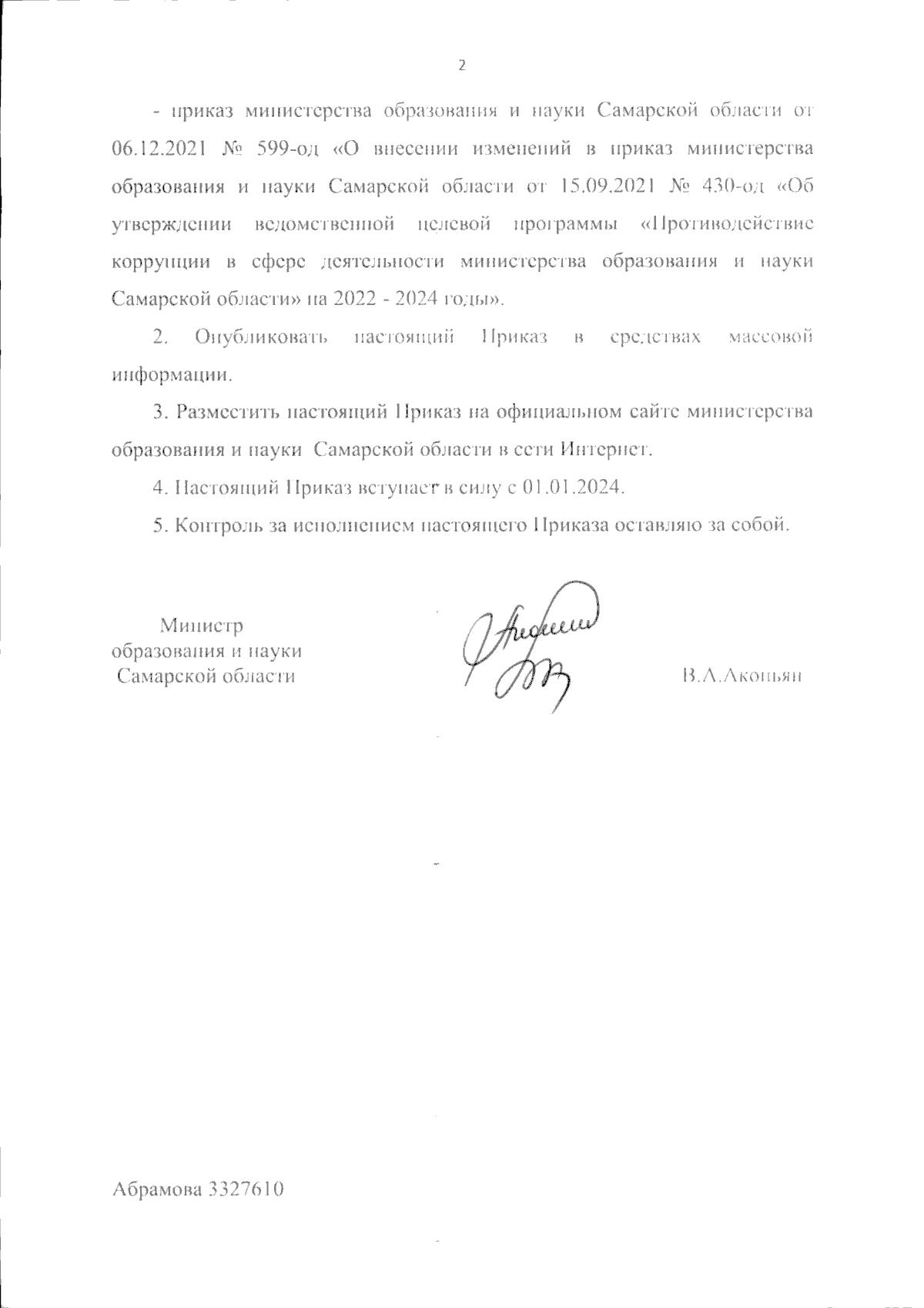 2

- приказ министерства образования и науки Самарской области от 06.12.2021 № 599-од «О внесении изменений в приказ министерства образования и науки Самарской области от 15.09.2021 № 430-од «Об утверждении ведомственной целевой программы «Противодействие коррупции в сфере деятельности министерства образования и науки Самарской области» на 2022 - 2024 годы».

2. Опубликовать настоящий Приказ в средствах массовой информации.

3. Разместить настоящий Приказ на официальном сайте министерства образования и науки Самарской области в сети Интернет.

4. Настоящий Приказ вступает в силу с 01.01.2024.

5. Контроль за исполнением настоящего Приказа оставляю за собой.

Министр
образования и науки
Самарской области

В.А.Акопьян

Абрамова 3327610